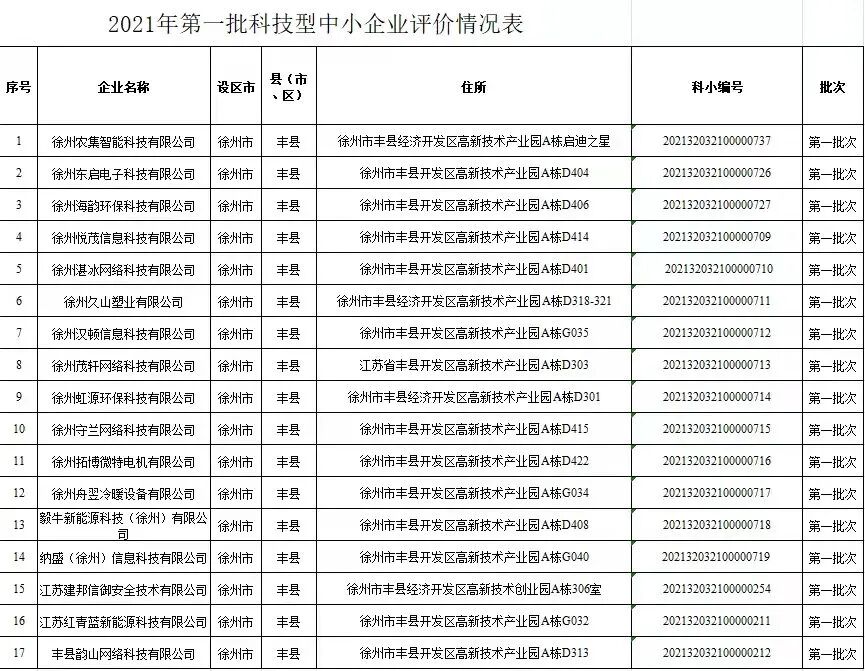 2021年第一批科技型中小企业评价情况表

| 序号 | 企业名称 | 设区市 | 县（市、区） | 住所 | 科小编号 | 批次 |
|---|---|---|---|---|---|---|
| 1 | 徐州农集智能科技有限公司 | 徐州市 | 丰县 | 徐州市丰县经济开发区高新技术产业园A栋启迪之星 | 202132032100000737 | 第一批次 |
| 2 | 徐州东启电子科技有限公司 | 徐州市 | 丰县 | 徐州市丰县开发区高新技术产业园A栋D404 | 202132032100000726 | 第一批次 |
| 3 | 徐州海韵环保科技有限公司 | 徐州市 | 丰县 | 徐州市丰县开发区高新技术产业园A栋D406 | 202132032100000727 | 第一批次 |
| 4 | 徐州悦茂信息科技有限公司 | 徐州市 | 丰县 | 徐州市丰县开发区高新技术产业园A栋D414 | 202132032100000709 | 第一批次 |
| 5 | 徐州湛冰网络科技有限公司 | 徐州市 | 丰县 | 徐州市丰县开发区高新技术产业园A栋D401 | 202132032100000710 | 第一批次 |
| 6 | 徐州久山塑业有限公司 | 徐州市 | 丰县 | 徐州市丰县经济开发区高新技术产业园A栋D318-321 | 202132032100000711 | 第一批次 |
| 7 | 徐州汉顿信息科技有限公司 | 徐州市 | 丰县 | 徐州市丰县开发区高新技术产业园A栋G035 | 202132032100000712 | 第一批次 |
| 8 | 徐州茂轩网络科技有限公司 | 徐州市 | 丰县 | 江苏省丰县开发区高新技术产业园A栋D303 | 202132032100000713 | 第一批次 |
| 9 | 徐州虹源环保科技有限公司 | 徐州市 | 丰县 | 徐州市丰县经济开发区高新技术产业园A栋D301 | 202132032100000714 | 第一批次 |
| 10 | 徐州守兰网络科技有限公司 | 徐州市 | 丰县 | 徐州市丰县开发区高新技术产业园A栋D415 | 202132032100000715 | 第一批次 |
| 11 | 徐州拓博微特电机有限公司 | 徐州市 | 丰县 | 徐州市丰县开发区高新技术产业园A栋D422 | 202132032100000716 | 第一批次 |
| 12 | 徐州舟翌冷暖设备有限公司 | 徐州市 | 丰县 | 徐州市丰县开发区高新技术产业园A栋G034 | 202132032100000717 | 第一批次 |
| 13 | 毅牛新能源科技（徐州）有限公司 | 徐州市 | 丰县 | 徐州市丰县开发区高新技术产业园A栋D408 | 202132032100000718 | 第一批次 |
| 14 | 纳盛（徐州）信息科技有限公司 | 徐州市 | 丰县 | 徐州市丰县开发区高新技术产业园A栋G040 | 202132032100000719 | 第一批次 |
| 15 | 江苏建邦信御安全技术有限公司 | 徐州市 | 丰县 | 徐州市丰县经济开发区高新技术创业园A栋306室 | 202132032100000254 | 第一批次 |
| 16 | 江苏红青蓝新能源科技有限公司 | 徐州市 | 丰县 | 徐州市丰县开发区高新技术产业园A栋G032 | 202132032100000211 | 第一批次 |
| 17 | 丰县韵山网络科技有限公司 | 徐州市 | 丰县 | 徐州市丰县开发区高新技术产业园A栋D313 | 202132032100000212 | 第一批次 |